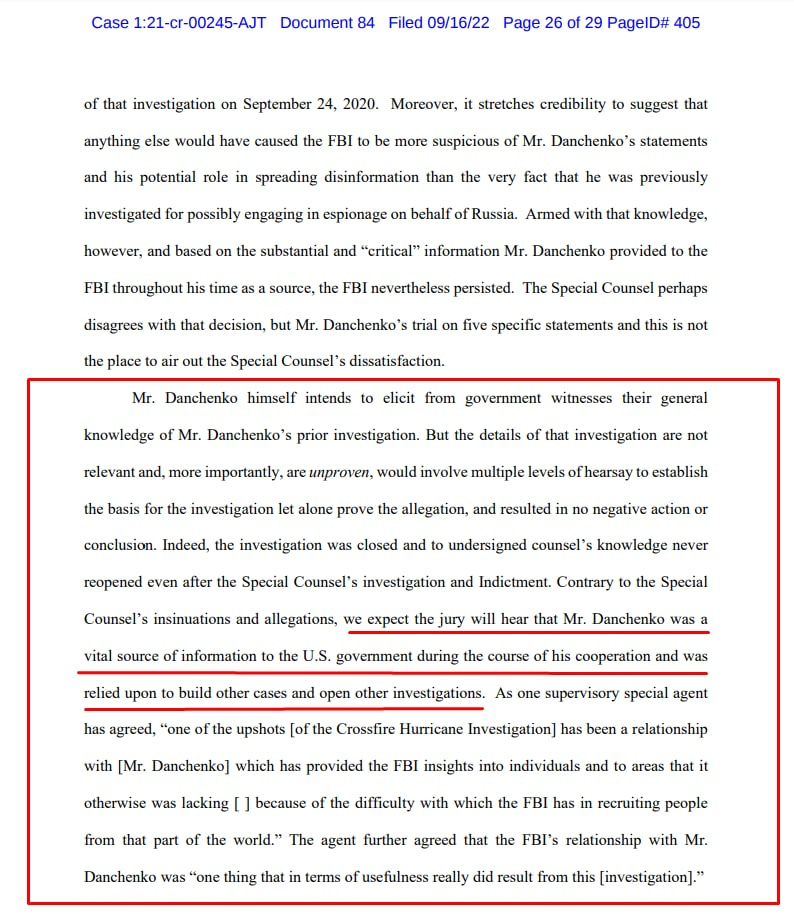 Case 1:21-cr-00245-AJT Document 84 Filed 09/16/22 Page 26 of 29 PageID# 405

of that investigation on September 24, 2020. Moreover, it stretches credibility to suggest that anything else would have caused the FBI to be more suspicious of Mr. Danchenko's statements and his potential role in spreading disinformation than the very fact that he was previously investigated for possibly engaging in espionage on behalf of Russia. Armed with that knowledge, however, and based on the substantial and "critical" information Mr. Danchenko provided to the FBI throughout his time as a source, the FBI nevertheless persisted. The Special Counsel perhaps disagrees with that decision, but Mr. Danchenko's trial on five specific statements and this is not the place to air out the Special Counsel's dissatisfaction.

Mr. Danchenko himself intends to elicit from government witnesses their general knowledge of Mr. Danchenko's prior investigation. But the details of that investigation are not relevant and, more importantly, are unproven, would involve multiple levels of hearsay to establish the basis for the investigation let alone prove the allegation, and resulted in no negative action or conclusion. Indeed, the investigation was closed and to undersigned counsel's knowledge never reopened even after the Special Counsel's investigation and Indictment. Contrary to the Special Counsel's insinuations and allegations, we expect the jury will hear that Mr. Danchenko was a vital source of information to the U.S. government during the course of his cooperation and was relied upon to build other cases and open other investigations. As one supervisory special agent has agreed, "one of the upshots [of the Crossfire Hurricane Investigation] has been a relationship with [Mr. Danchenko] which has provided the FBI insights into individuals and to areas that it otherwise was lacking [ ] because of the difficulty with which the FBI has in recruiting people from that part of the world." The agent further agreed that the FBI's relationship with Mr. Danchenko was "one thing that in terms of usefulness really did result from this [investigation]."